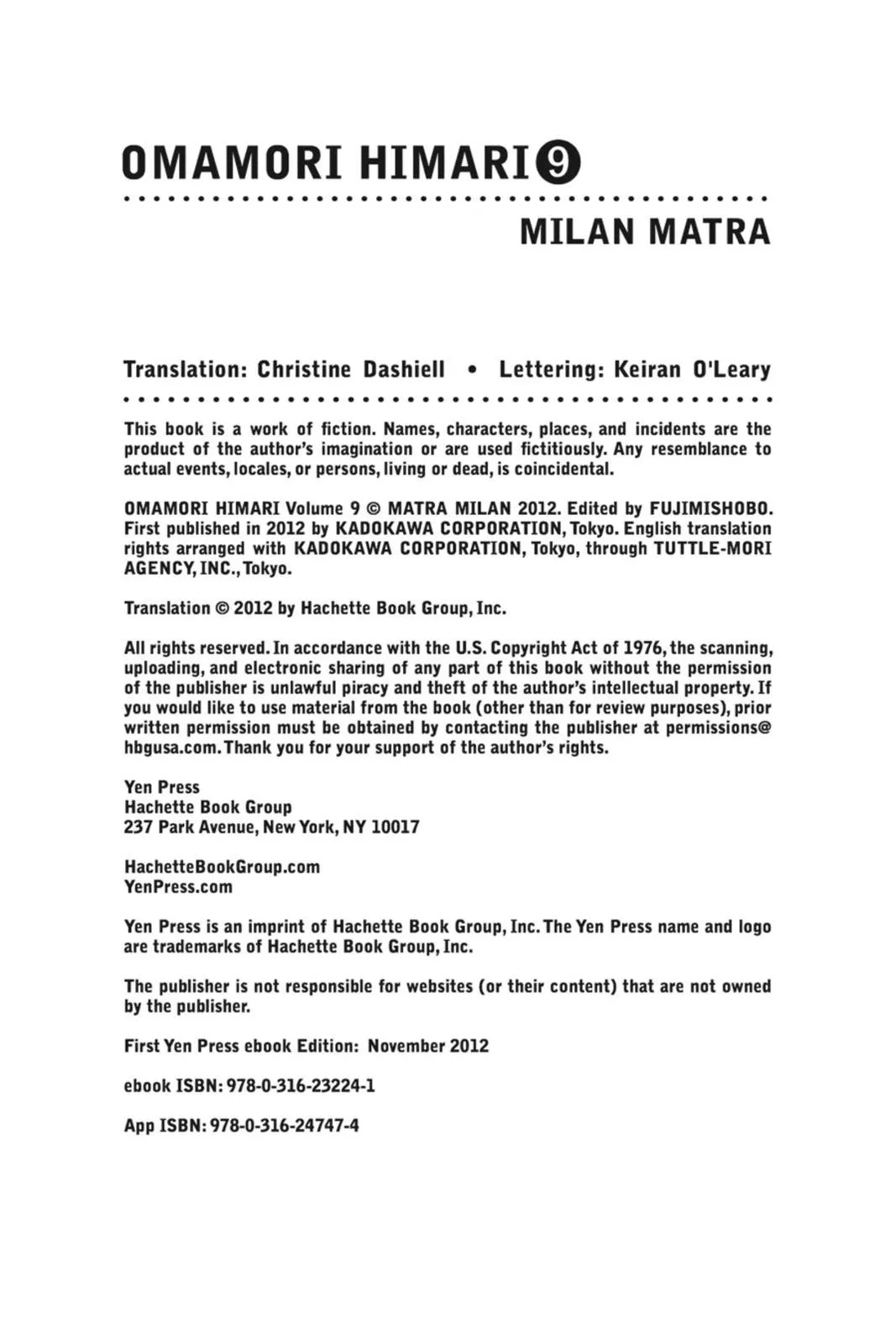 OMAMORI HIMARI 9

MILAN MATRA

Translation: Christine Dashiell • Lettering: Keiran O'Leary

This book is a work of fiction. Names, characters, places, and incidents are the product of the author's imagination or are used fictitiously. Any resemblance to actual events, locales, or persons, living or dead, is coincidental.

OMAMORI HIMARI Volume 9 © MATRA MILAN 2012. Edited by FUJIMISHOBO. First published in 2012 by KADOKAWA CORPORATION, Tokyo. English translation rights arranged with KADOKAWA CORPORATION, Tokyo, through TUTTLE-MORI AGENCY, INC., Tokyo.

Translation © 2012 by Hachette Book Group, Inc.

All rights reserved. In accordance with the U.S. Copyright Act of 1976, the scanning, uploading, and electronic sharing of any part of this book without the permission of the publisher is unlawful piracy and theft of the author's intellectual property. If you would like to use material from the book (other than for review purposes), prior written permission must be obtained by contacting the publisher at permissions@hbgusa.com. Thank you for your support of the author's rights.

Yen Press
Hachette Book Group
237 Park Avenue, New York, NY 10017

HachetteBookGroup.com
YenPress.com

Yen Press is an imprint of Hachette Book Group, Inc. The Yen Press name and logo are trademarks of Hachette Book Group, Inc.

The publisher is not responsible for websites (or their content) that are not owned by the publisher.

First Yen Press ebook Edition: November 2012

ebook ISBN: 978-0-316-23224-1

App ISBN: 978-0-316-24747-4